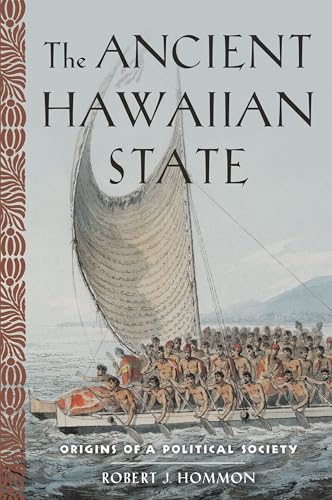 The ANCIENT HAWAIIAN STATE

ORIGINS OF A POLITICAL SOCIETY

ROBERT J. HOMMON